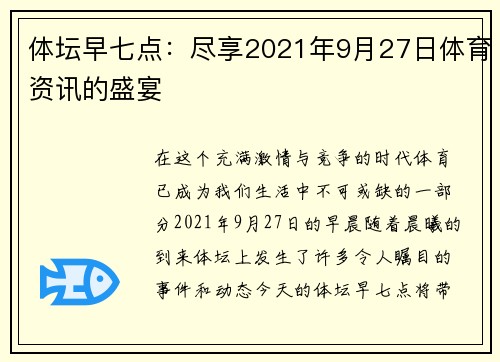 体坛早七点：尽享2021年9月27日体育资讯的盛宴

在这个充满激情与竞争的时代体育已成为我们生活中不可或缺的一部分2021年9月27日的早晨随着晨曦的到来体坛上发生了许多令人瞩目的事件和动态今天的体坛早七点将带